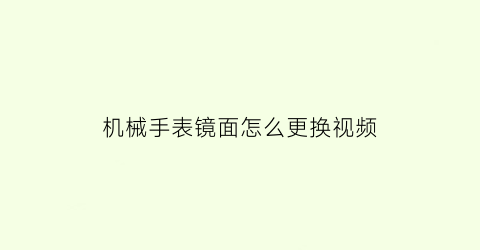 机械手表镜面怎么更换视频